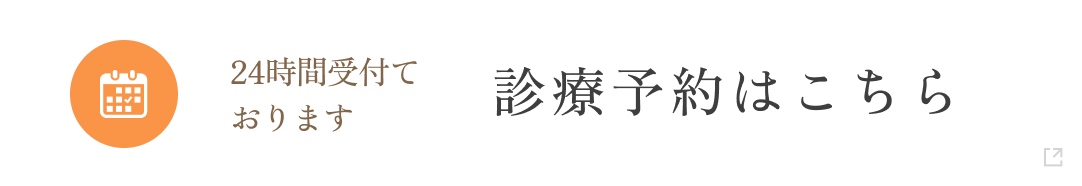 24時間受付ております

診療予約はこちら